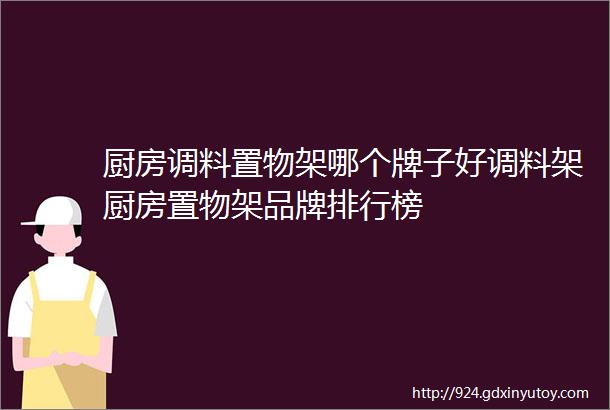 厨房调料置物架哪个牌子好调料架厨房置物架品牌排行榜

http://924.gdxinyutoy.com